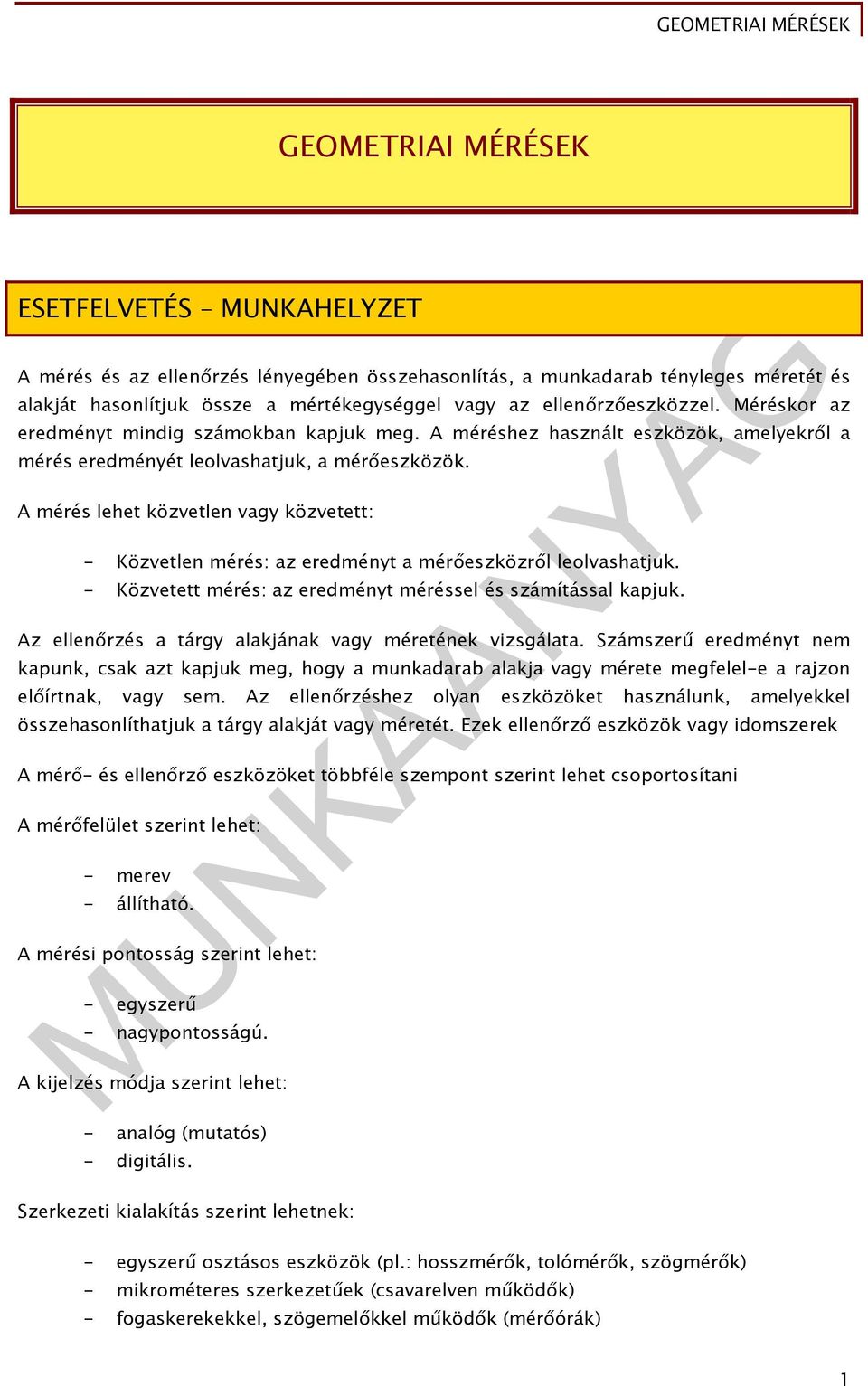 GEOMETRIAI MÉRÉSEK

GEOMETRIAI MÉRÉSEK

ESETFELVETÉS – MUNKAHELYZET

A mérés és az ellenőrzés lényegében összehasonlítás, a munkadarab tényleges méretét és alakját hasonlítjuk össze a mértékegységgel vagy az ellenőrzőeszközzel. Méréskor az eredményt mindig számokban kapjuk meg. A méréshez használt eszközök, amelyekről a mérés eredményét leolvashatjuk, a mérőeszközök.

A mérés lehet közvetlen vagy közvetett:

- Közvetlen mérés: az eredményt a mérőeszközről leolvashatjuk.
- Közvetett mérés: az eredményt méréssel és számítással kapjuk.

Az ellenőrzés a tárgy alakjának vagy méretének vizsgálata. Számszerű eredményt nem kapunk, csak azt kapjuk meg, hogy a munkadarab alakja vagy mérete megfelel-e a rajzon előírtnak, vagy sem. Az ellenőrzéshez olyan eszközöket használunk, amelyekkel összehasonlíthatjuk a tárgy alakját vagy méretét. Ezek ellenőrző eszközök vagy idomszerek

A mérő- és ellenőrző eszközöket többféle szempont szerint lehet csoportosítani

A mérőfelület szerint lehet:

- merev
- állítható.

A mérési pontosság szerint lehet:

- egyszerű
- nagypontosságú.

A kijelzés módja szerint lehet:

- analóg (mutatós)
- digitális.

Szerkezeti kialakítás szerint lehetnek:

- egyszerű osztásos eszközök (pl.: hosszmérők, tolómérők, szögmérők)
- mikrométeres szerkezetűek (csavarelven működők)
- fogaskerekekkel, szögemelőkkel működők (mérőórák)

MUNKAANYAG

1